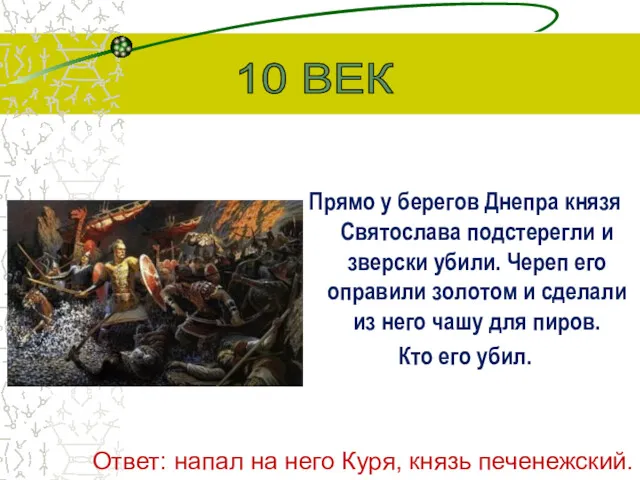 10 ВЕК

Прямо у берегов Днепра князя Святослава подстерегли и зверски убили. Череп его оправили золотом и сделали из него чашу для пиров.

Кто его убил.

Ответ: напал на него Куря, князь печенежский.